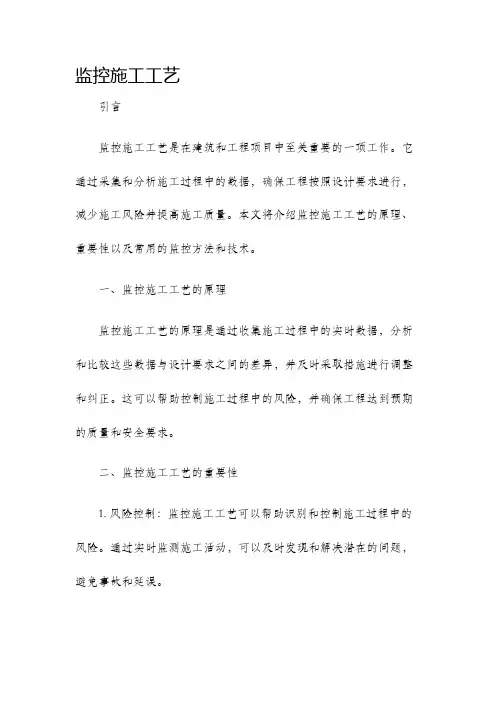 监控施工工艺

引言

监控施工工艺是在建筑和工程项目中至关重要的一项工作。它通过采集和分析施工过程中的数据，确保工程按照设计要求进行，减少施工风险并提高施工质量。本文将介绍监控施工工艺的原理、重要性以及常用的监控方法和技术。

一、监控施工工艺的原理

监控施工工艺的原理是通过收集施工过程中的实时数据，分析和比较这些数据与设计要求之间的差异，并及时采取措施进行调整和纠正。这可以帮助控制施工过程中的风险，并确保工程达到预期的质量和安全要求。

二、监控施工工艺的重要性

1. 风险控制：监控施工工艺可以帮助识别和控制施工过程中的风险。通过实时监测施工活动，可以及时发现和解决潜在的问题，避免事故和延误。